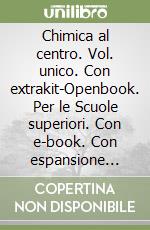 unilibro

Chimica al centro. Vol. unico. Con extrakit-Openbook. Per le Scuole superiori. Con e-book. Con espansione...

COPERTINA NON DISPONIBILE